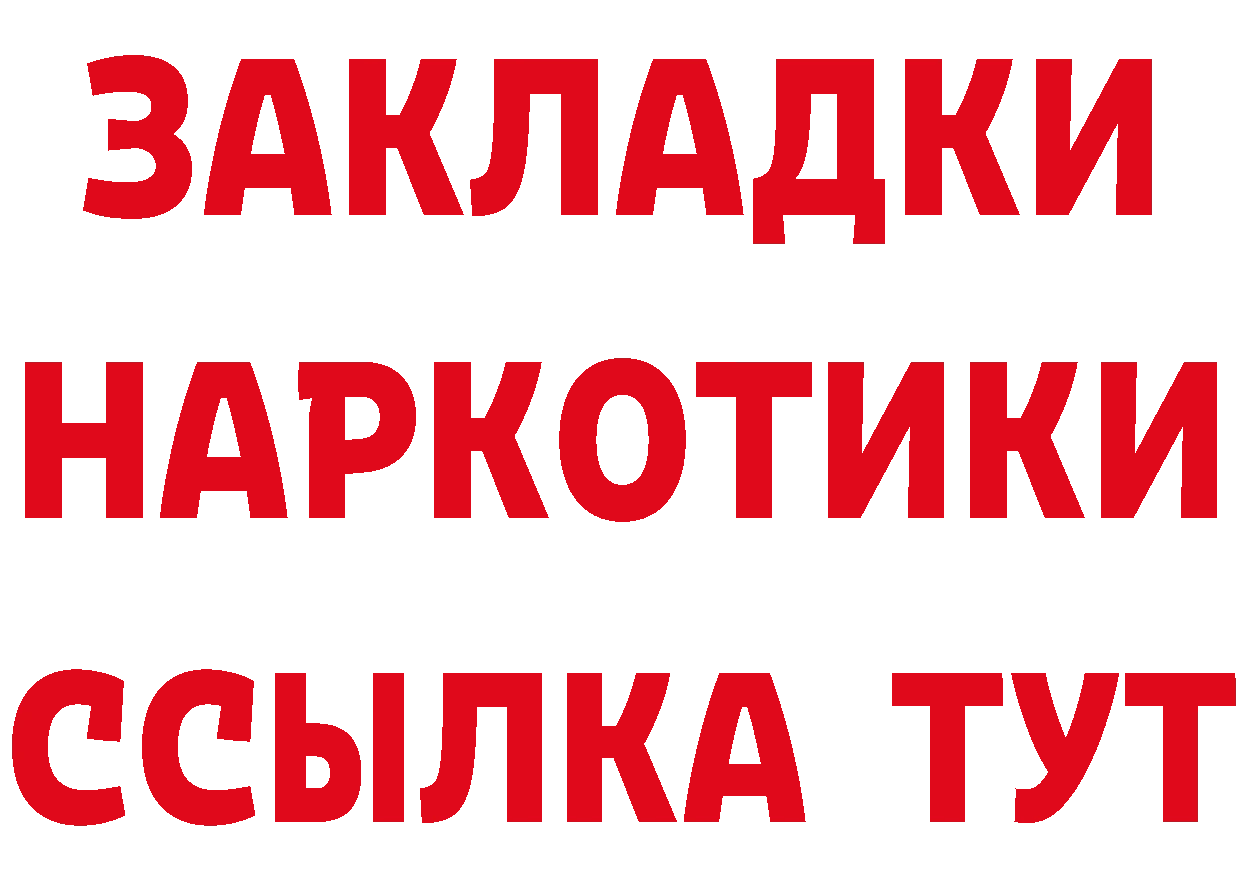 ЗАКЛАДКИ
НАРКОТИКИ
ССЫЛКА ТУТ